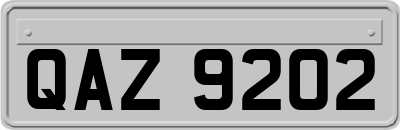 QAZ 9202